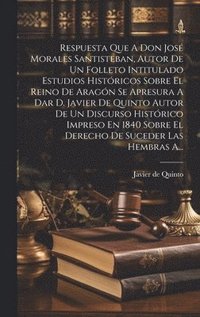 Respuesta Que A Don José Morales Santisteban, Autor De Un Folleto Intitulado Estudios Históricos Sobre El Reino De Aragón Se Apresura A Dar D. Javier De Quinto Autor De Un Discurso Histórico Impreso En 1840 Sobre El Derecho De Suceder Las Hembras A...

Javier de Quinto